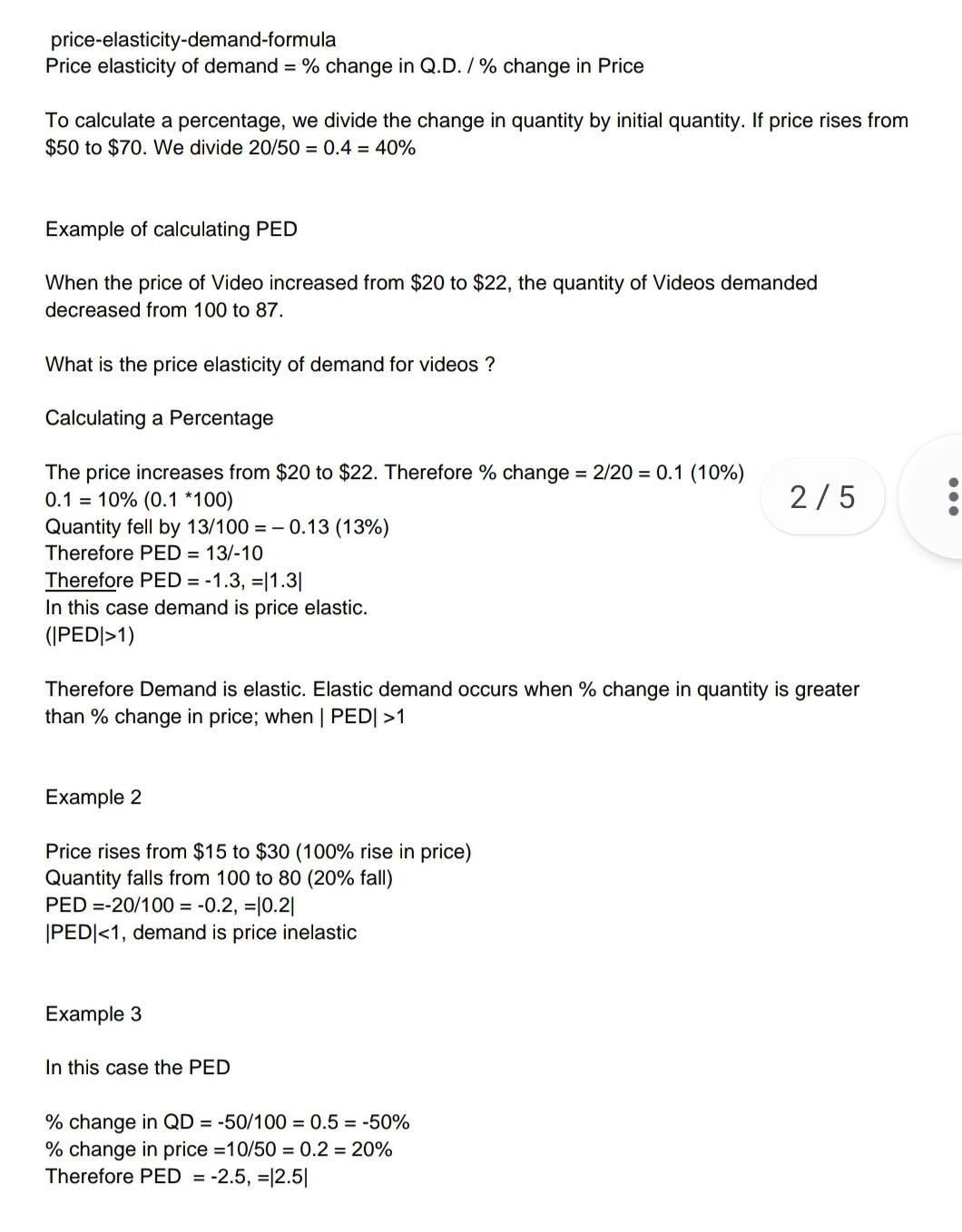 price-elasticity-demand-formula
Price elasticity of demand = % change in Q.D. / % change in Price

To calculate a percentage, we divide the change in quantity by initial quantity. If price rises from \$50 to \$70. We divide 20/50 = 0.4 = 40%

Example of calculating PED

When the price of Video increased from \$20 to \$22, the quantity of Videos demanded decreased from 100 to 87.

What is the price elasticity of demand for videos ?

Calculating a Percentage

The price increases from \$20 to \$22. Therefore % change = 2/20 = 0.1 (10%)
0.1 = 10% (0.1 *100)
Quantity fell by 13/100 = – 0.13 (13%)
Therefore PED = 13/-10
Therefore PED = -1.3, =|1.3|
In this case demand is price elastic.
(|PED|>1)

2 / 5

Therefore Demand is elastic. Elastic demand occurs when % change in quantity is greater than % change in price; when | PED| >1

Example 2

Price rises from \$15 to \$30 (100% rise in price)
Quantity falls from 100 to 80 (20% fall)
PED =-20/100 = -0.2, =|0.2|
|PED|<1, demand is price inelastic

Example 3

In this case the PED

% change in QD = -50/100 = 0.5 = -50%
% change in price =10/50 = 0.2 = 20%
Therefore PED = -2.5, =|2.5|